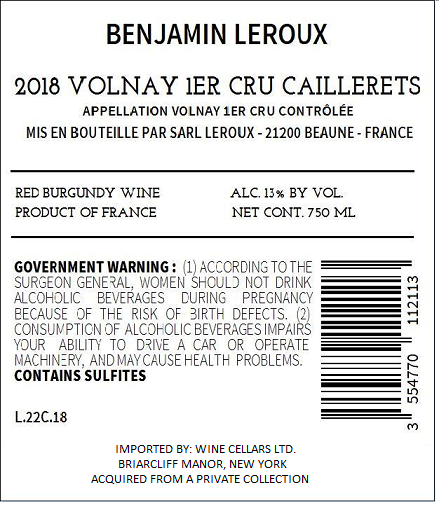 BENJAMIN LEROUX

2018 VOLNAY 1ER CRU CAILLERETS

APPELLATION VOLNAY 1ER CRU CONTRÔLÉE

MIS EN BOUTEILLE PAR SARL LEROUX - 21200 BEAUNE - FRANCE

RED BURGUNDY WINE
PRODUCT OF FRANCE

ALC. 13% BY VOL.
NET CONT. 750 ML

GOVERNMENT WARNING : (1) ACCORDING TO THE SURGEON GENERAL, WOMEN SHOULD NOT DRINK ALCOHOLIC BEVERAGES DURING PREGNANCY BECAUSE OF THE RISK OF BIRTH DEFECTS. (2) CONSUMPTION OF ALCOHOLIC BEVERAGES IMPAIRS YOUR ABILITY TO DRIVE A CAR OR OPERATE MACHINERY, AND MAY CAUSE HEALTH PROBLEMS.
CONTAINS SULFITES

L.22C.18

3 554770 112113

IMPORTED BY: WINE CELLARS LTD.
BRIARCLIFF MANOR, NEW YORK
ACQUIRED FROM A PRIVATE COLLECTION